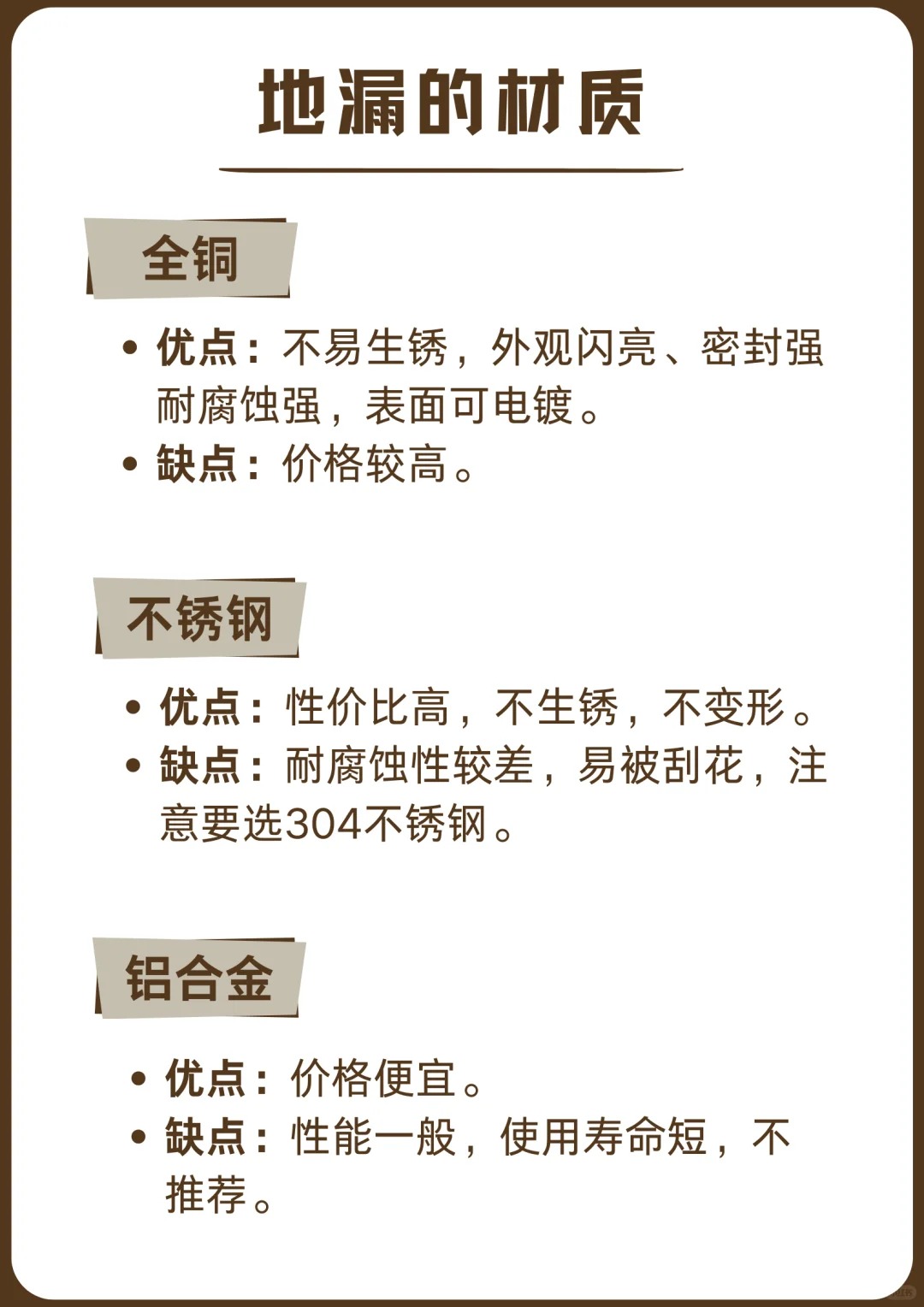 地漏的材质

全铜

• 优点：不易生锈，外观闪亮、密封强耐腐蚀强，表面可电镀。
• 缺点：价格较高。

不锈钢

• 优点：性价比高，不生锈，不变形。
• 缺点：耐腐蚀性较差，易被刮花，注意要选304不锈钢。

铝合金

• 优点：价格便宜。
• 缺点：性能一般，使用寿命短，不推荐。